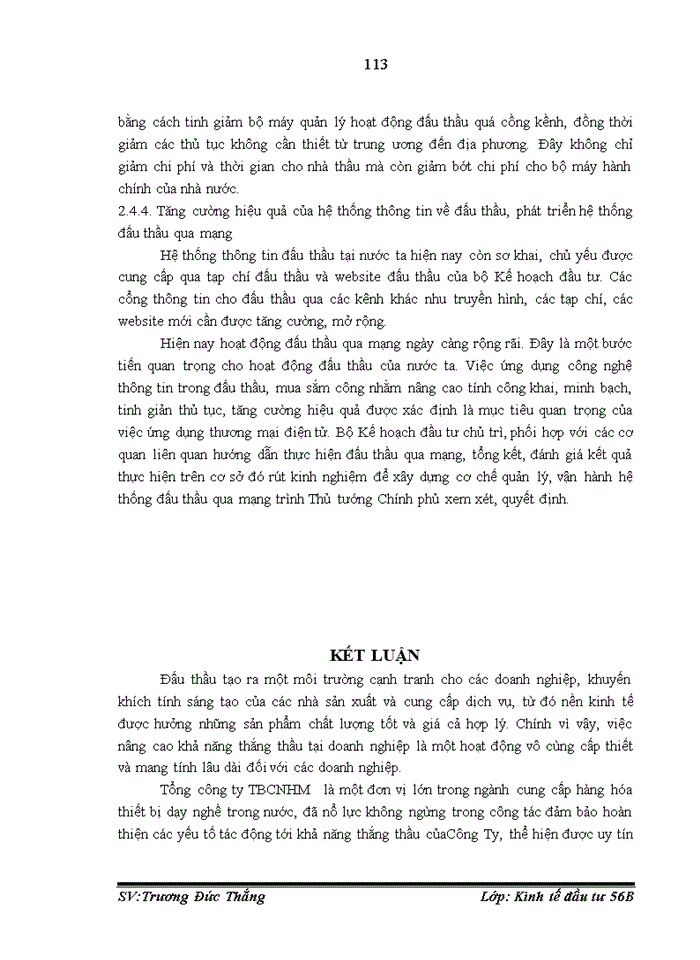 113

bằng cách tinh giảm bộ máy quản lý hoạt động đấu thầu quá cồng kềnh, đồng thời giảm các thủ tục không cần thiết từ trung ương đến địa phương. Đây không chỉ giảm chi phí và thời gian cho nhà thầu mà còn giảm bớt chi phí cho bộ máy hành chính của nhà nước.

2.4.4. Tăng cường hiệu quả của hệ thống thông tin về đấu thầu, phát triển hệ thống đấu thầu qua mạng

Hệ thống thông tin đấu thầu tại nước ta hiện nay còn sơ khai, chủ yếu được cung cấp qua tạp chí đấu thầu và website đấu thầu của bộ Kế hoạch đầu tư. Các cổng thông tin cho đấu thầu qua các kênh khác nhu truyền hình, các tạp chí, các website mới cần được tăng cường, mở rộng.

Hiện nay hoạt động đấu thầu qua mạng ngày càng rộng rãi. Đây là một bước tiến quan trọng cho hoạt động đấu thầu của nước ta. Việc ứng dụng công nghệ thông tin trong đấu thầu, mua sắm công nhằm nâng cao tính công khai, minh bạch, tinh giản thủ tục, tăng cường hiệu quả được xác định là mục tiêu quan trọng của việc ứng dụng thương mại điện tử. Bộ Kế hoạch đầu tư chủ trì, phối hợp với các cơ quan liên quan hướng dẫn thực hiện đấu thầu qua mạng, tổng kết, đánh giá kết quả thực hiện trên cơ sở đó rút kinh nghiệm để xây dựng cơ chế quản lý, vận hành hệ thống đấu thầu qua mạng trình Thủ tướng Chính phủ xem xét, quyết định.

KẾT LUẬN

Đấu thầu tạo ra một môi trường cạnh tranh cho các doanh nghiệp, khuyến khích tính sáng tạo của các nhà sản xuất và cung cấp dịch vụ, từ đó nền kinh tế được hưởng những sản phẩm chất lượng tốt và giá cả hợp lý. Chính vì vậy, việc nâng cao khả năng thắng thầu tại doanh nghiệp là một hoạt động vô cùng cấp thiết và mang tính lâu dài đối với các doanh nghiệp.

Tổng công ty TBCNHM là một đơn vị lớn trong ngành cung cấp hàng hóa thiết bị dạy nghề trong nước, đã nỗ lực không ngừng trong công tác đảm bảo hoàn thiện các yếu tố tác động tới khả năng thắng thầu củaCông Ty, thể hiện được uy tín

SV:Trương Đức Thắng Lớp: Kinh tế đầu tư 56B